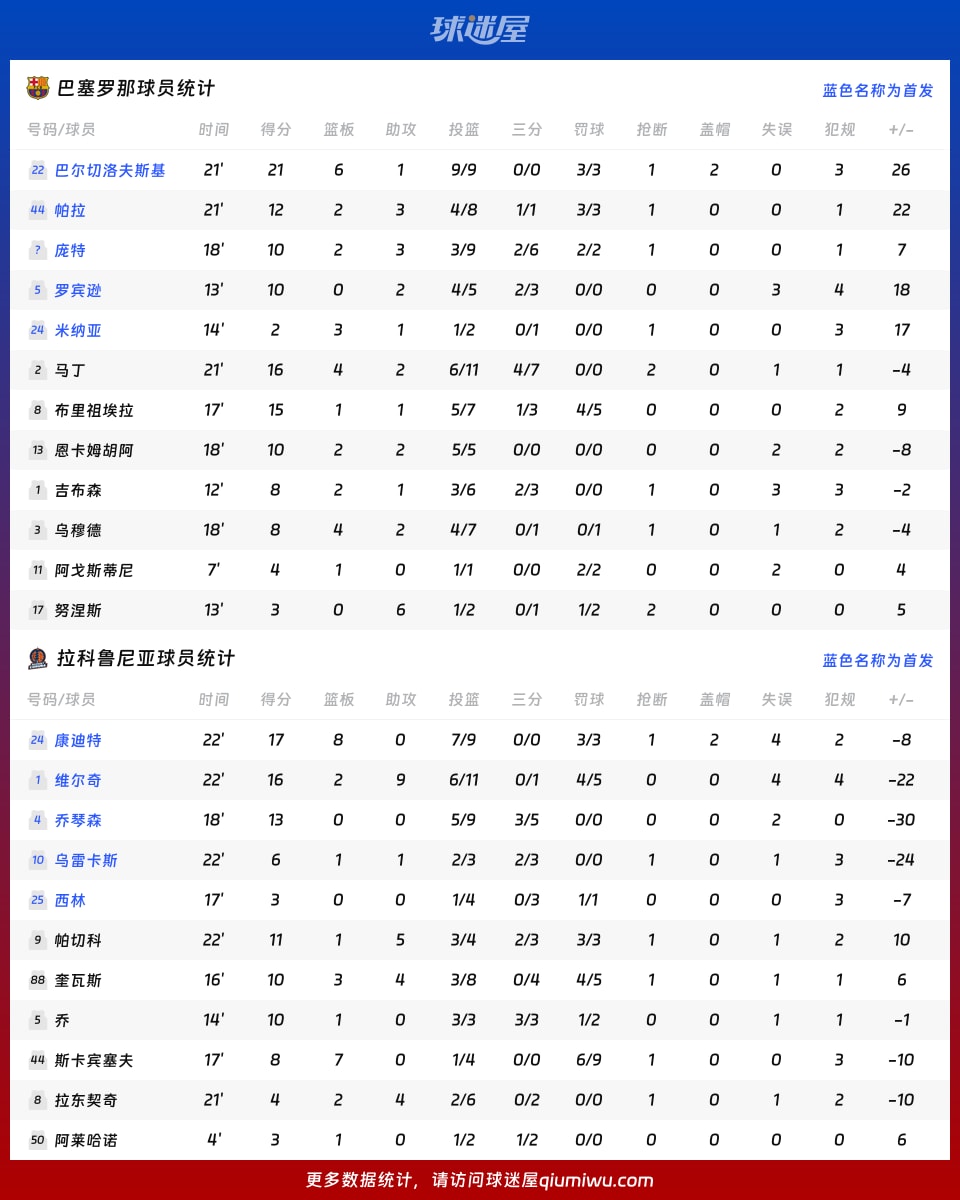 球迷屋

巴塞罗那球员统计 蓝色名称为首发

| 号码/球员 | 时间 | 得分 | 篮板 | 助攻 | 投篮 | 三分 | 罚球 | 抢断 | 盖帽 | 失误 | 犯规 | +/- |
|---|---|---|---|---|---|---|---|---|---|---|---|---|
| 22 巴尔切洛夫斯基 | 21' | 21 | 6 | 1 | 9/9 | 0/0 | 3/3 | 1 | 2 | 0 | 3 | 26 |
| 44 帕拉 | 21' | 12 | 2 | 3 | 4/8 | 1/1 | 3/3 | 1 | 0 | 0 | 1 | 22 |
| ? 庞特 | 18' | 10 | 2 | 3 | 3/9 | 2/6 | 2/2 | 1 | 0 | 0 | 1 | 7 |
| 5 罗宾逊 | 13' | 10 | 0 | 2 | 4/5 | 2/3 | 0/0 | 0 | 0 | 3 | 4 | 18 |
| 24 米纳亚 | 14' | 2 | 3 | 1 | 1/2 | 0/1 | 0/0 | 1 | 0 | 0 | 3 | 17 |
| 2 马丁 | 21' | 16 | 4 | 2 | 6/11 | 4/7 | 0/0 | 2 | 0 | 1 | 1 | -4 |
| 8 布里祖埃拉 | 17' | 15 | 1 | 1 | 5/7 | 1/3 | 4/5 | 0 | 0 | 0 | 2 | 9 |
| 13 恩卡姆胡阿 | 18' | 10 | 2 | 2 | 5/5 | 0/0 | 0/0 | 0 | 0 | 2 | 2 | -8 |
| 1 吉布森 | 12' | 8 | 2 | 1 | 3/6 | 2/3 | 0/0 | 1 | 0 | 3 | 3 | -2 |
| 3 乌穆德 | 18' | 8 | 4 | 2 | 4/7 | 0/1 | 0/1 | 1 | 0 | 1 | 2 | -4 |
| 11 阿戈斯蒂尼 | 7' | 4 | 1 | 0 | 1/1 | 0/0 | 2/2 | 0 | 0 | 2 | 0 | 4 |
| 17 努涅斯 | 13' | 3 | 0 | 6 | 1/2 | 0/1 | 1/2 | 2 | 0 | 0 | 0 | 5 |

拉科鲁尼亚球员统计 蓝色名称为首发

| 号码/球员 | 时间 | 得分 | 篮板 | 助攻 | 投篮 | 三分 | 罚球 | 抢断 | 盖帽 | 失误 | 犯规 | +/- |
|---|---|---|---|---|---|---|---|---|---|---|---|---|
| 24 康迪特 | 22' | 17 | 8 | 0 | 7/9 | 0/0 | 3/3 | 1 | 2 | 4 | 2 | -8 |
| 1 维尔奇 | 22' | 16 | 2 | 9 | 6/11 | 0/1 | 4/5 | 0 | 0 | 4 | 4 | -22 |
| 4 乔琴森 | 18' | 13 | 0 | 0 | 5/9 | 3/5 | 0/0 | 0 | 0 | 2 | 0 | -30 |
| 10 乌雷卡斯 | 22' | 6 | 1 | 1 | 2/3 | 2/3 | 0/0 | 1 | 0 | 1 | 3 | -24 |
| 25 西林 | 17' | 3 | 0 | 0 | 1/4 | 0/3 | 1/1 | 0 | 0 | 0 | 3 | -7 |
| 9 帕切科 | 22' | 11 | 1 | 5 | 3/4 | 2/3 | 3/3 | 1 | 0 | 1 | 2 | 10 |
| 88 奎瓦斯 | 16' | 10 | 3 | 4 | 3/8 | 0/4 | 4/5 | 1 | 0 | 1 | 1 | 6 |
| 5 乔 | 14' | 10 | 1 | 0 | 3/3 | 3/3 | 1/2 | 0 | 0 | 1 | 1 | -1 |
| 44 斯卡宾塞夫 | 17' | 8 | 7 | 0 | 1/4 | 0/0 | 6/9 | 1 | 0 | 0 | 3 | -10 |
| 8 拉东契奇 | 21' | 4 | 2 | 4 | 2/6 | 0/2 | 0/0 | 1 | 0 | 1 | 2 | -10 |
| 50 阿莱哈诺 | 4' | 3 | 1 | 0 | 1/2 | 1/2 | 0/0 | 0 | 0 | 0 | 0 | 6 |

更多数据统计，请访问球迷屋qiumiwu.com